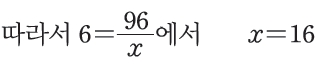 따라서 $6=\frac{96}{x}$에서 $x=16$